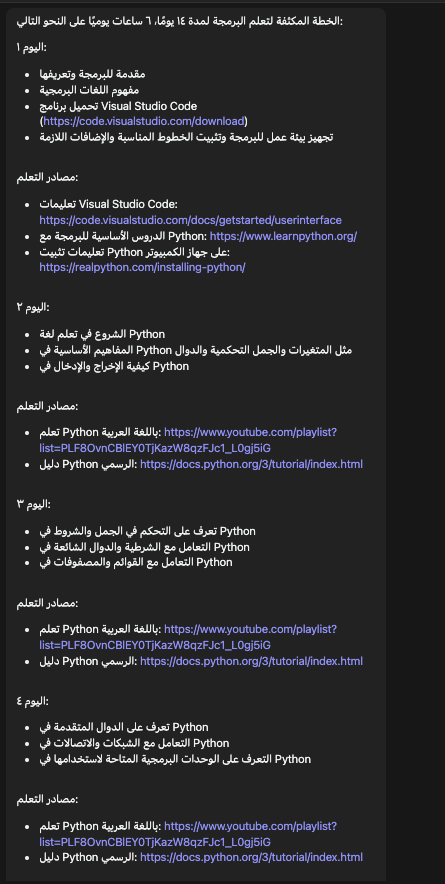 الخطة المكثفة لتعلم البرمجة لمدة ١٤ يومًا، ٦ ساعات يوميًا على النحو التالي:

اليوم ١:

- مقدمة للبرمجة وتعريفها
- مفهوم اللغات البرمجية
- تحميل برنامج Visual Studio Code (https://code.visualstudio.com/download)
- تجهيز بيئة عمل للبرمجة وتثبيت الخطوط المناسبة والإضافات اللازمة

مصادر التعلم:

- تعليمات Visual Studio Code: https://code.visualstudio.com/docs/getstarted/userinterface
- الدروس الأساسية للبرمجة مع Python: https://www.learnpython.org/
- تعليمات تثبيت Python على جهاز الكمبيوتر: https://realpython.com/installing-python/

اليوم ٢:

- الشروع في تعلم لغة Python
- المفاهيم الأساسية في Python مثل المتغيرات والجمل التحكمية والدوال
- كيفية الإخراج والإدخال في Python

مصادر التعلم:

- تعلم Python باللغة العربية: https://www.youtube.com/playlist?list=PLF8OvnCBlEY0TjKazW8qzFJc1_L0gj5iG
- دليل Python الرسمي: https://docs.python.org/3/tutorial/index.html

اليوم ٣:

- تعرف على التحكم في الجمل والشروط في Python
- التعامل مع الشرطية والدوال الشائعة في Python
- التعامل مع القوائم والمصفوفات في Python

مصادر التعلم:

- تعلم Python باللغة العربية: https://www.youtube.com/playlist?list=PLF8OvnCBlEY0TjKazW8qzFJc1_L0gj5iG
- دليل Python الرسمي: https://docs.python.org/3/tutorial/index.html

اليوم ٤:

- تعرف على الدوال المتقدمة في Python
- التعامل مع الشبكات والاتصالات في Python
- التعرف على الوحدات البرمجية المتاحة لاستخدامها في Python

مصادر التعلم:

- تعلم Python باللغة العربية: https://www.youtube.com/playlist?list=PLF8OvnCBlEY0TjKazW8qzFJc1_L0gj5iG
- دليل Python الرسمي: https://docs.python.org/3/tutorial/index.html